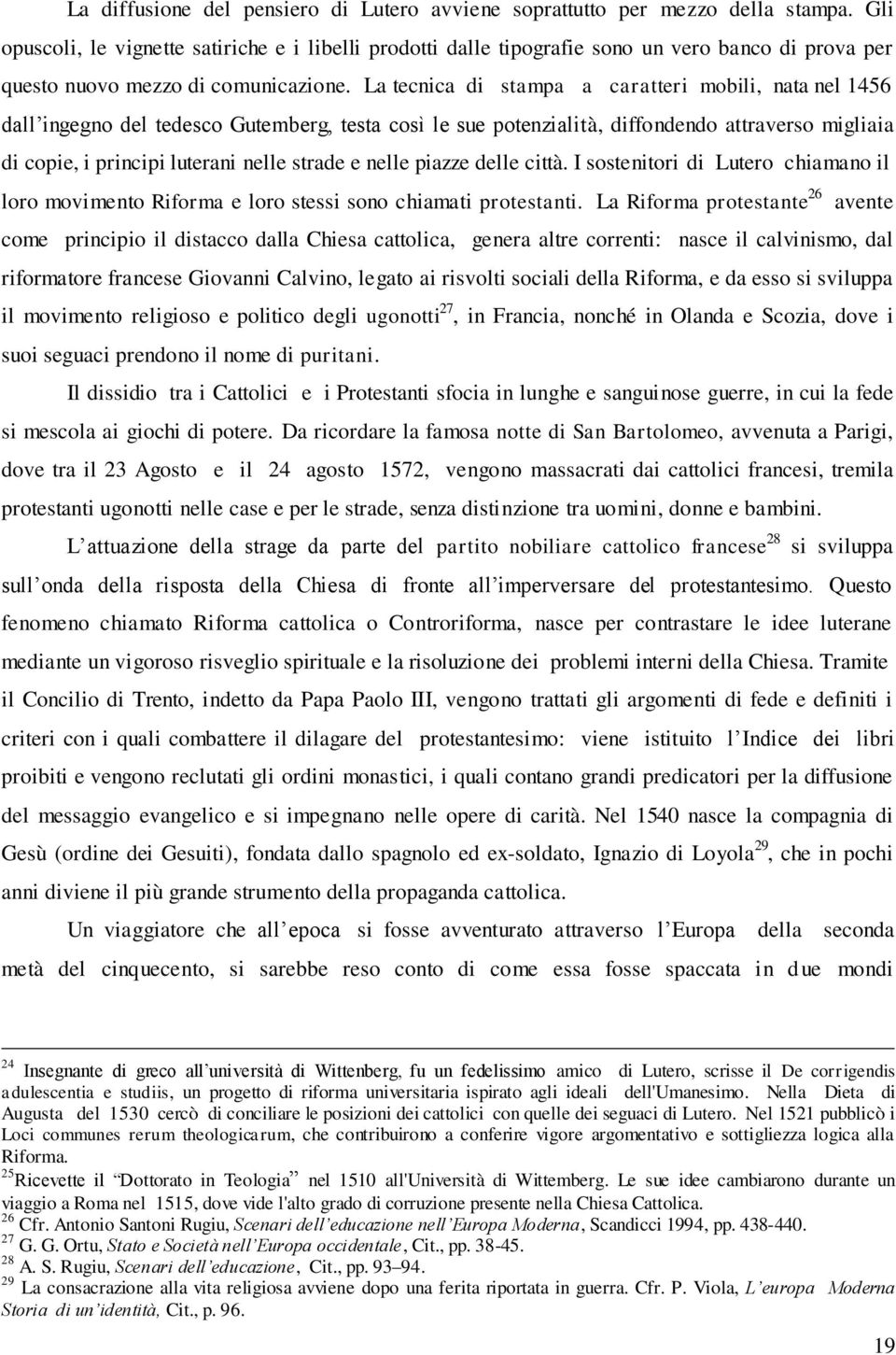 La diffusione del pensiero di Lutero avviene soprattutto per mezzo della stampa. Gli opuscoli, le vignette satiriche e i libelli prodotti dalle tipografie sono un vero banco di prova per questo nuovo mezzo di comunicazione. La tecnica di stampa a caratteri mobili, nata nel 1456 dall'ingegno del tedesco Gutemberg, testa così le sue potenzialità, diffondendo attraverso migliaia di copie, i principi luterani nelle strade e nelle piazze delle città. I sostenitori di Lutero chiamano il loro movimento Riforma e loro stessi sono chiamati protestanti. La Riforma protestante$^{26}$ avente come principio il distacco dalla Chiesa cattolica, genera altre correnti: nasce il calvinismo, dal riformatore francese Giovanni Calvino, legato ai risvolti sociali della Riforma, e da esso si sviluppa il movimento religioso e politico degli ugonotti$^{27}$, in Francia, nonché in Olanda e Scozia, dove i suoi seguaci prendono il nome di puritani.

Il dissidio tra i Cattolici e i Protestanti sfocia in lunghe e sanguinose guerre, in cui la fede si mescola ai giochi di potere. Da ricordare la famosa notte di San Bartolomeo, avvenuta a Parigi, dove tra il 23 Agosto e il 24 agosto 1572, vengono massacrati dai cattolici francesi, tremila protestanti ugonotti nelle case e per le strade, senza distinzione tra uomini, donne e bambini.

L'attuazione della strage da parte del partito nobiliare cattolico francese$^{28}$ si sviluppa sull'onda della risposta della Chiesa di fronte all'imperversare del protestantesimo. Questo fenomeno chiamato Riforma cattolica o Controriforma, nasce per contrastare le idee luterane mediante un vigoroso risveglio spirituale e la risoluzione dei problemi interni della Chiesa. Tramite il Concilio di Trento, indetto da Papa Paolo III, vengono trattati gli argomenti di fede e definiti i criteri con i quali combattere il dilagare del protestantesimo: viene istituito l'Indice dei libri proibiti e vengono reclutati gli ordini monastici, i quali contano grandi predicatori per la diffusione del messaggio evangelico e si impegnano nelle opere di carità. Nel 1540 nasce la compagnia di Gesù (ordine dei Gesuiti), fondata dallo spagnolo ed ex-soldato, Ignazio di Loyola$^{29}$, che in pochi anni diviene il più grande strumento della propaganda cattolica.

Un viaggiatore che all'epoca si fosse avventurato attraverso l'Europa della seconda metà del cinquecento, si sarebbe reso conto di come essa fosse spaccata in due mondi

$^{24}$ Insegnante di greco all'università di Wittenberg, fu un fedelissimo amico di Lutero, scrisse il De corrigendis adulescentia e studiis, un progetto di riforma universitaria ispirato agli ideali dell'Umanesimo. Nella Dieta di Augusta del 1530 cercò di conciliare le posizioni dei cattolici con quelle dei seguaci di Lutero. Nel 1521 pubblicò i Loci communes rerum theologicarum, che contribuirono a conferire vigore argomentativo e sottigliezza logica alla Riforma.
$^{25}$Ricevette il "Dottorato in Teologia" nel 1510 all'Università di Wittemberg. Le sue idee cambiarono durante un viaggio a Roma nel 1515, dove vide l'alto grado di corruzione presente nella Chiesa Cattolica.
$^{26}$ Cfr. Antonio Santoni Rugiu, Scenari dell'educazione nell'Europa Moderna, Scandicci 1994, pp. 438-440.
$^{27}$ G. G. Ortu, Stato e Società nell'Europa occidentale, Cit., pp. 38-45.
$^{28}$ A. S. Rugiu, Scenari dell'educazione, Cit., pp. 93–94.
$^{29}$ La consacrazione alla vita religiosa avviene dopo una ferita riportata in guerra. Cfr. P. Viola, L'europa Moderna Storia di un'identità, Cit., p. 96.

19